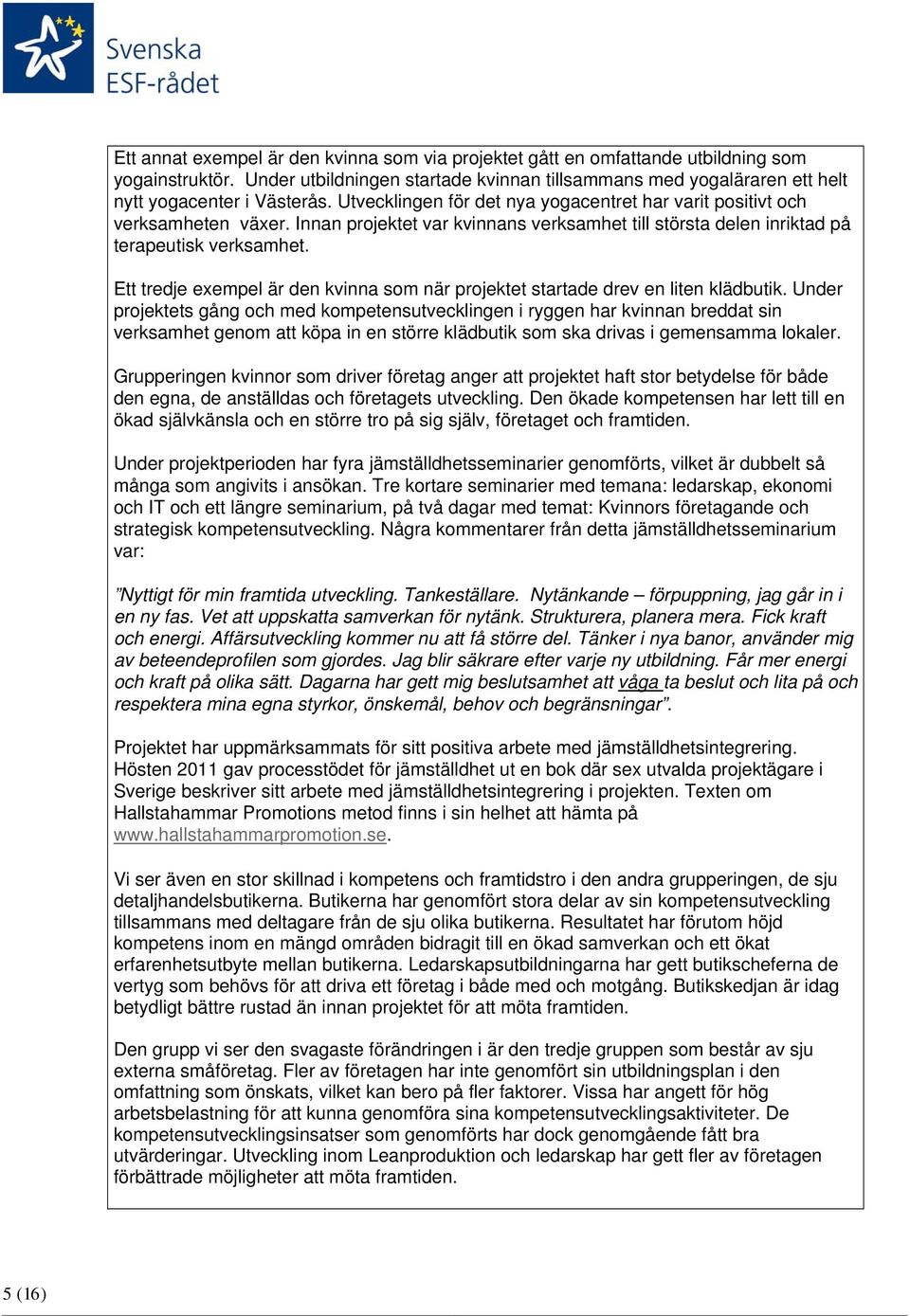 Svenska
ESF-rådet

Ett annat exempel är den kvinna som via projektet gått en omfattande utbildning som yogainstruktör. Under utbildningen startade kvinnan tillsammans med yogaläraren ett helt nytt yogacenter i Västerås. Utvecklingen för det nya yogacentret har varit positivt och verksamheten växer. Innan projektet var kvinnans verksamhet till största delen inriktad på terapeutisk verksamhet.

Ett tredje exempel är den kvinna som när projektet startade drev en liten klädbutik. Under projektets gång och med kompetensutvecklingen i ryggen har kvinnan breddat sin verksamhet genom att köpa in en större klädbutik som ska drivas i gemensamma lokaler.

Grupperingen kvinnor som driver företag anger att projektet haft stor betydelse för både den egna, de anställdas och företagets utveckling. Den ökade kompetensen har lett till en ökad självkänsla och en större tro på sig själv, företaget och framtiden.

Under projektperioden har fyra jämställdhetsseminarier genomförts, vilket är dubbelt så många som angivits i ansökan. Tre kortare seminarier med temana: ledarskap, ekonomi och IT och ett längre seminarium, på två dagar med temat: Kvinnors företagande och strategisk kompetensutveckling. Några kommentarer från detta jämställdhetsseminarium var:

”Nyttigt för min framtida utveckling. Tankeställare. Nytänkande – förpuppning, jag går in i en ny fas. Vet att uppskatta samverkan för nytänk. Strukturera, planera mera. Fick kraft och energi. Affärsutveckling kommer nu att få större del. Tänker i nya banor, använder mig av beteendeprofilen som gjordes. Jag blir säkrare efter varje ny utbildning. Får mer energi och kraft på olika sätt. Dagarna har gett mig beslutsamhet att våga ta beslut och lita på och respektera mina egna styrkor, önskemål, behov och begränsningar”.

Projektet har uppmärksammats för sitt positiva arbete med jämställdhetsintegrering. Hösten 2011 gav processtödet för jämställdhet ut en bok där sex utvalda projektägare i Sverige beskriver sitt arbete med jämställdhetsintegrering i projekten. Texten om Hallstahammar Promotions metod finns i sin helhet att hämta på www.hallstahammarpromotion.se.

Vi ser även en stor skillnad i kompetens och framtidstro i den andra grupperingen, de sju detaljhandelsbutikerna. Butikerna har genomfört stora delar av sin kompetensutveckling tillsammans med deltagare från de sju olika butikerna. Resultatet har förutom höjd kompetens inom en mängd områden bidragit till en ökad samverkan och ett ökat erfarenhetsutbyte mellan butikerna. Ledarskapsutbildningarna har gett butikscheferna de vertyg som behövs för att driva ett företag i både med och motgång. Butikskedjan är idag betydligt bättre rustad än innan projektet för att möta framtiden.

Den grupp vi ser den svagaste förändringen i är den tredje gruppen som består av sju externa småföretag. Fler av företagen har inte genomfört sin utbildningsplan i den omfattning som önskats, vilket kan bero på fler faktorer. Vissa har angett för hög arbetsbelastning för att kunna genomföra sina kompetensutvecklingsaktiviteter. De kompetensutvecklingsinsatser som genomförts har dock genomgående fått bra utvärderingar. Utveckling inom Leanproduktion och ledarskap har gett fler av företagen förbättrade möjligheter att möta framtiden.

5 (16)